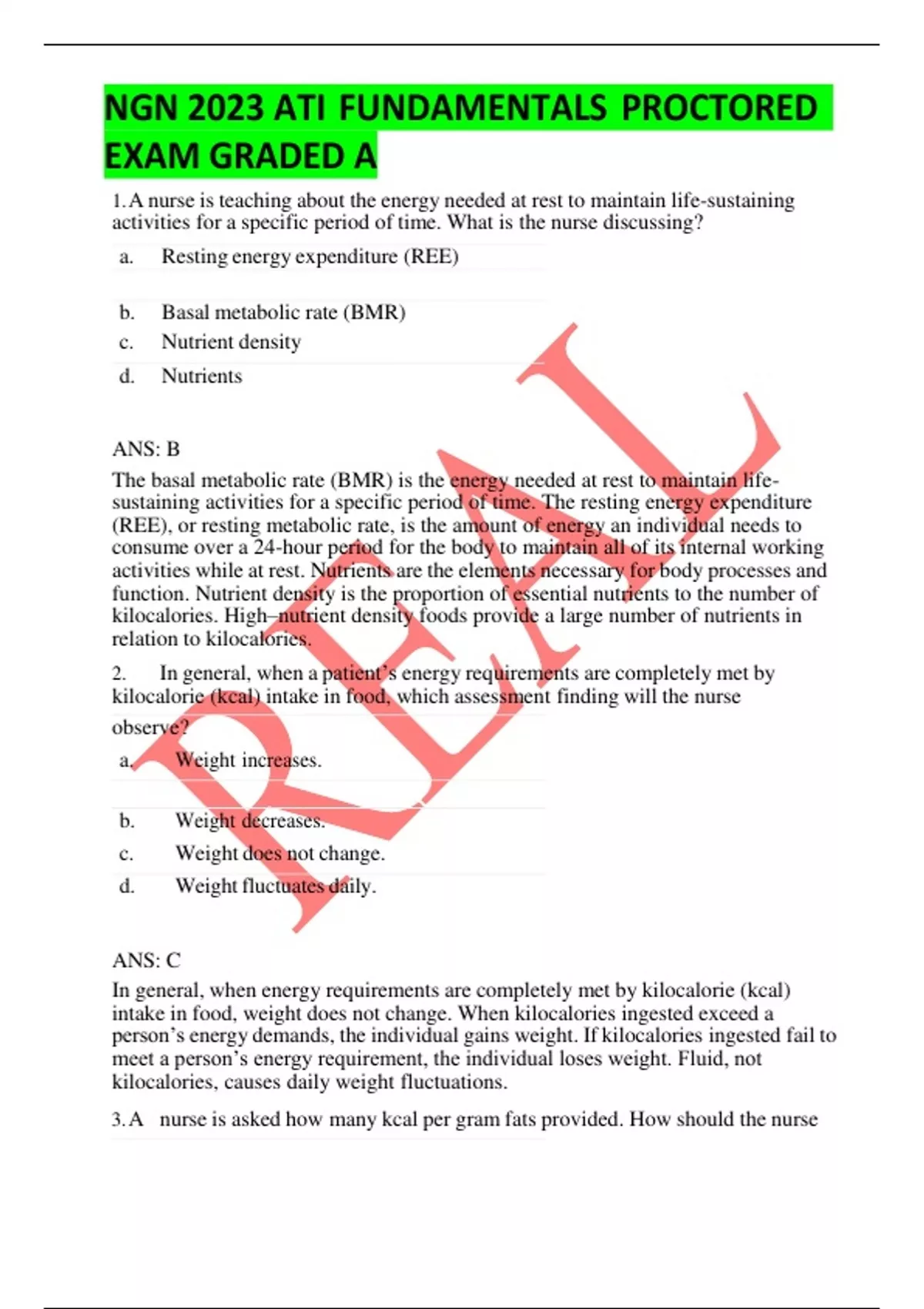 NGN 2023 ATI FUNDAMENTALS PROCTORED EXAM GRADED A

1. A nurse is teaching about the energy needed at rest to maintain life-sustaining activities for a specific period of time. What is the nurse discussing?

a. Resting energy expenditure (REE)

b. Basal metabolic rate (BMR)
c. Nutrient density
d. Nutrients

ANS: B

The basal metabolic rate (BMR) is the energy needed at rest to maintain life-sustaining activities for a specific period of time. The resting energy expenditure (REE), or resting metabolic rate, is the amount of energy an individual needs to consume over a 24-hour period for the body to maintain all of its internal working activities while at rest. Nutrients are the elements necessary for body processes and function. Nutrient density is the proportion of essential nutrients to the number of kilocalories. High–nutrient density foods provide a large number of nutrients in relation to kilocalories.

2. In general, when a patient's energy requirements are completely met by kilocalorie (kcal) intake in food, which assessment finding will the nurse observe?

a. Weight increases.

b. Weight decreases.
c. Weight does not change.
d. Weight fluctuates daily.

ANS: C

In general, when energy requirements are completely met by kilocalorie (kcal) intake in food, weight does not change. When kilocalories ingested exceed a person's energy demands, the individual gains weight. If kilocalories ingested fail to meet a person's energy requirement, the individual loses weight. Fluid, not kilocalories, causes daily weight fluctuations.

3. A nurse is asked how many kcal per gram fats provided. How should the nurse

REAL